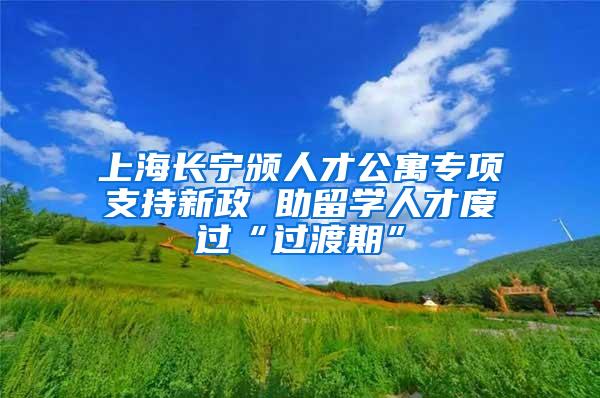 上海长宁颁人才公寓专项支持新政 助留学人才度过“过渡期”